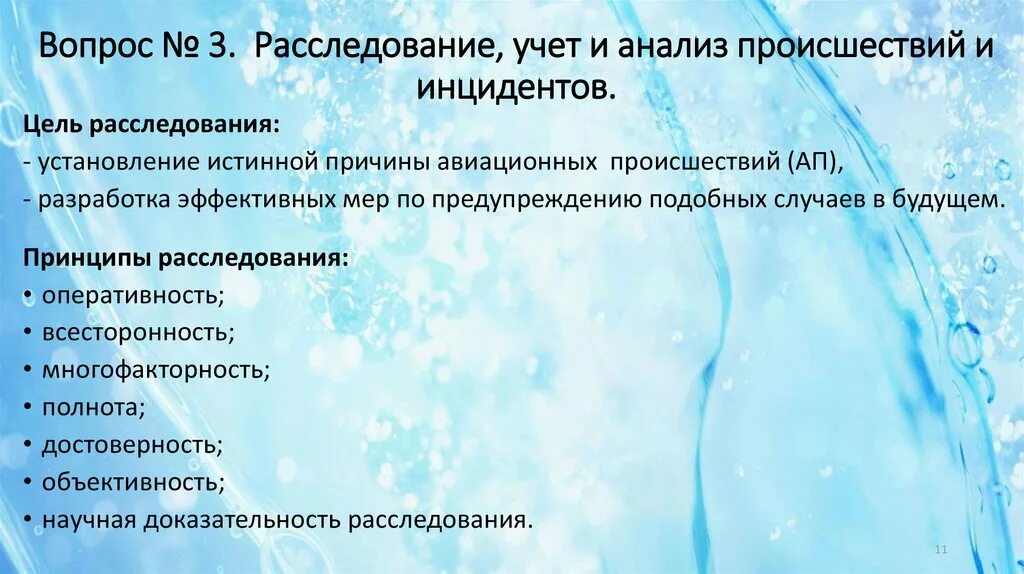 Вопрос № 3. Расследование, учет и анализ происшествий и инцидентов.

Цель расследования:
- установление истинной причины авиационных происшествий (АП),
- разработка эффективных мер по предупреждению подобных случаев в будущем.

Принципы расследования:
• оперативность;
• всесторонность;
• многофакторность;
• полнота;
• достоверность;
• объективность;
• научная доказательность расследования.

11